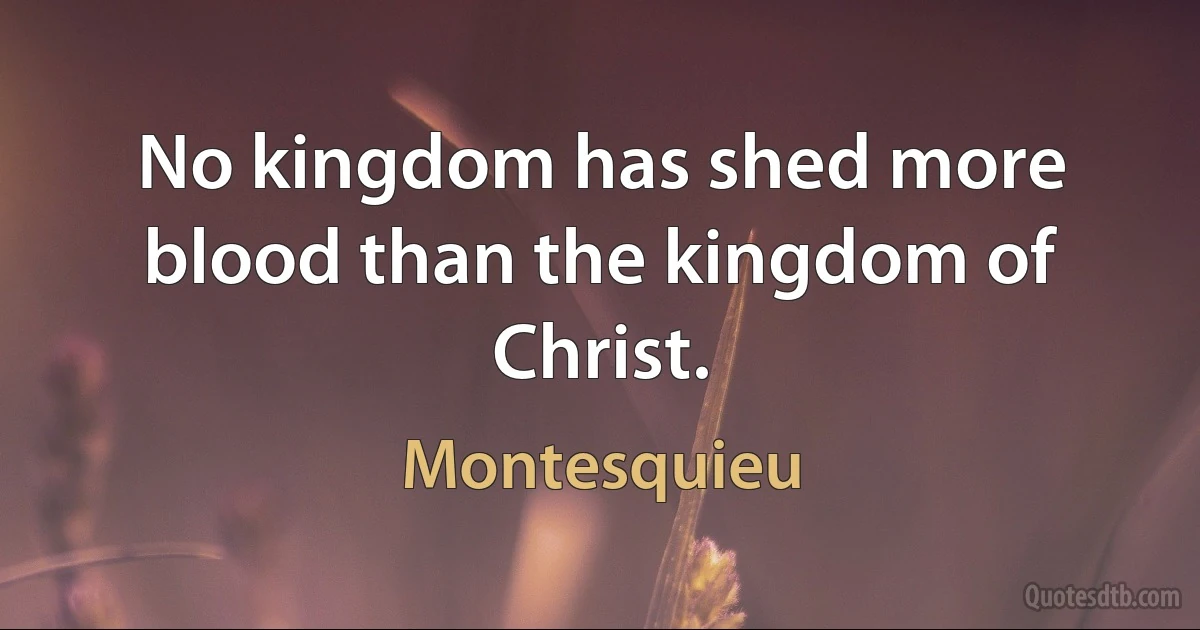 No kingdom has shed more blood than the kingdom of Christ.

Montesquieu

Quotesdtb.com